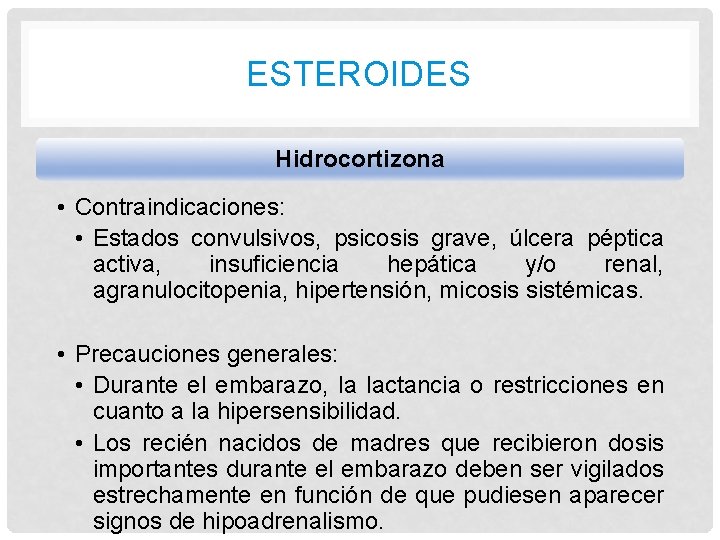 ESTEROIDES

Hidrocortizona

• Contraindicaciones:
• Estados convulsivos, psicosis grave, úlcera péptica activa, insuficiencia hepática y/o renal, agranulocitopenia, hipertensión, micosis sistémicas.

• Precauciones generales:
• Durante el embarazo, la lactancia o restricciones en cuanto a la hipersensibilidad.
• Los recién nacidos de madres que recibieron dosis importantes durante el embarazo deben ser vigilados estrechamente en función de que pudiesen aparecer signos de hipoadrenalismo.